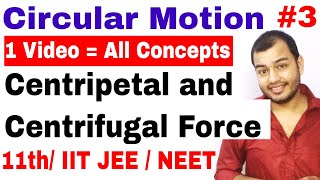 Circular Motion #3

1 Video = All Concepts

Centripetal and Centrifugal Force

11th/ IIT JEE / NEET